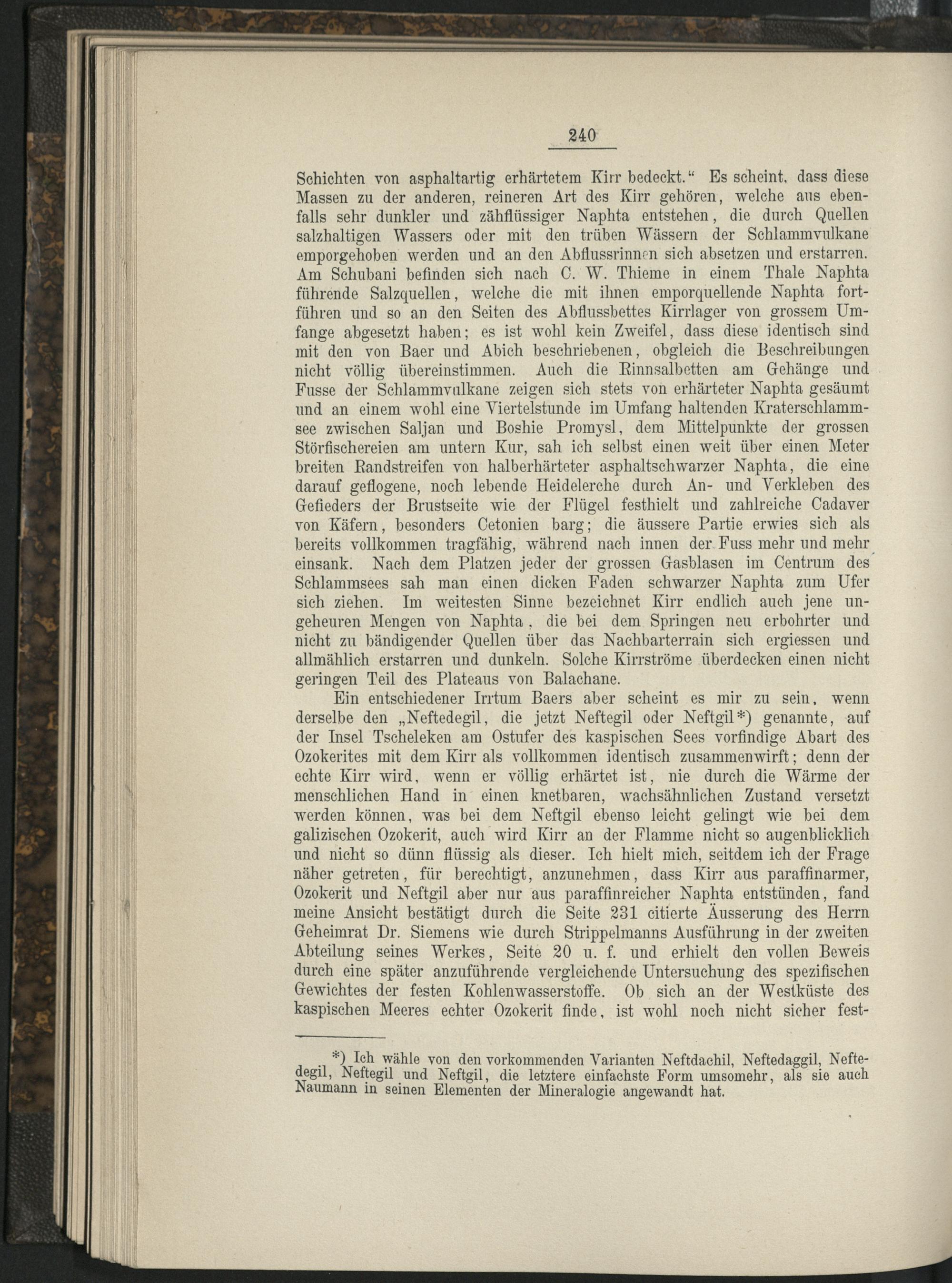 240

Schichten von asphaltartig erhärtetem Kirr bedeckt." Es scheint, dass diese Massen zu der anderen, reineren Art des Kirr gehören, welche aus ebenfalls sehr dunkler und zähflüssiger Naphta entstehen, die durch Quellen salzhaltigen Wassers oder mit den trüben Wässern der Schlammvulkane emporgehoben werden und an den Abflussrinnen sich absetzen und erstarren. Am Schubani befinden sich nach C. W. Thieme in einem Thale Naphta führende Salzquellen, welche die mit ihnen emporquellende Naphta fortführen und so an den Seiten des Abflussbettes Kirrlager von grossem Umfange abgesetzt haben; es ist wohl kein Zweifel, dass diese identisch sind mit den von Baer und Abich beschriebenen, obgleich die Beschreibungen nicht völlig übereinstimmen. Auch die Rinnsalbetten am Gehänge und Fusse der Schlammvulkane zeigen sich stets von erhärteter Naphta gesäumt und an einem wohl eine Viertelstunde im Umfang haltenden Kraterschlammsee zwischen Saljan und Boshie Promysl, dem Mittelpunkte der grossen Störfischereien am untern Kur, sah ich selbst einen weit über einen Meter breiten Randstreifen von halberhärteter asphaltschwarzer Naphta, die eine darauf geflogene, noch lebende Heidelerche durch An- und Verkleben des Gefieders der Brustseite wie der Flügel festhielt und zahlreiche Cadaver von Käfern, besonders Cetonien barg; die äussere Partie erwies sich als bereits vollkommen tragfähig, während nach innen der Fuss mehr und mehr einsank. Nach dem Platzen jeder der grossen Gasblasen im Centrum des Schlammsees sah man einen dicken Faden schwarzer Naphta zum Ufer sich ziehen. Im weitesten Sinne bezeichnet Kirr endlich auch jene ungeheuren Mengen von Naphta, die bei dem Springen neu erbohrter und nicht zu bändigender Quellen über das Nachbarterrain sich ergiessen und allmählich erstarren und dunkeln. Solche Kirrströme überdecken einen nicht geringen Teil des Plateaus von Balachane.

Ein entschiedener Irrtum Baers aber scheint es mir zu sein, wenn derselbe den „Neftedegil, die jetzt Neftegil oder Neftgil*) genannte, auf der Insel Tscheleken am Ostufer des kaspischen Sees vorfindige Abart des Ozokerites mit dem Kirr als vollkommen identisch zusammenwirft; denn der echte Kirr wird, wenn er völlig erhärtet ist, nie durch die Wärme der menschlichen Hand in einen knetbaren, wachsähnlichen Zustand versetzt werden können, was bei dem Neftgil ebenso leicht gelingt wie bei dem galizischen Ozokerit, auch wird Kirr an der Flamme nicht so augenblicklich und nicht so dünn flüssig als dieser. Ich hielt mich, seitdem ich der Frage näher getreten, für berechtigt, anzunehmen, dass Kirr aus paraffinarmer, Ozokerit und Neftgil aber nur aus paraffinreicher Naphta entstünden, fand meine Ansicht bestätigt durch die Seite 231 citierte Äusserung des Herrn Geheimrat Dr. Siemens wie durch Strippelmanns Ausführung in der zweiten Abteilung seines Werkes, Seite 20 u. f. und erhielt den vollen Beweis durch eine später anzuführende vergleichende Untersuchung des spezifischen Gewichtes der festen Kohlenwasserstoffe. Ob sich an der Westküste des kaspischen Meeres echter Ozokerit finde, ist wohl noch nicht sicher fest-

*) Ich wähle von den vorkommenden Varianten Neftdachil, Neftedaggil, Neftedegil, Neftegil und Neftgil, die letztere einfachste Form umsomehr, als sie auch Naumann in seinen Elementen der Mineralogie angewandt hat.